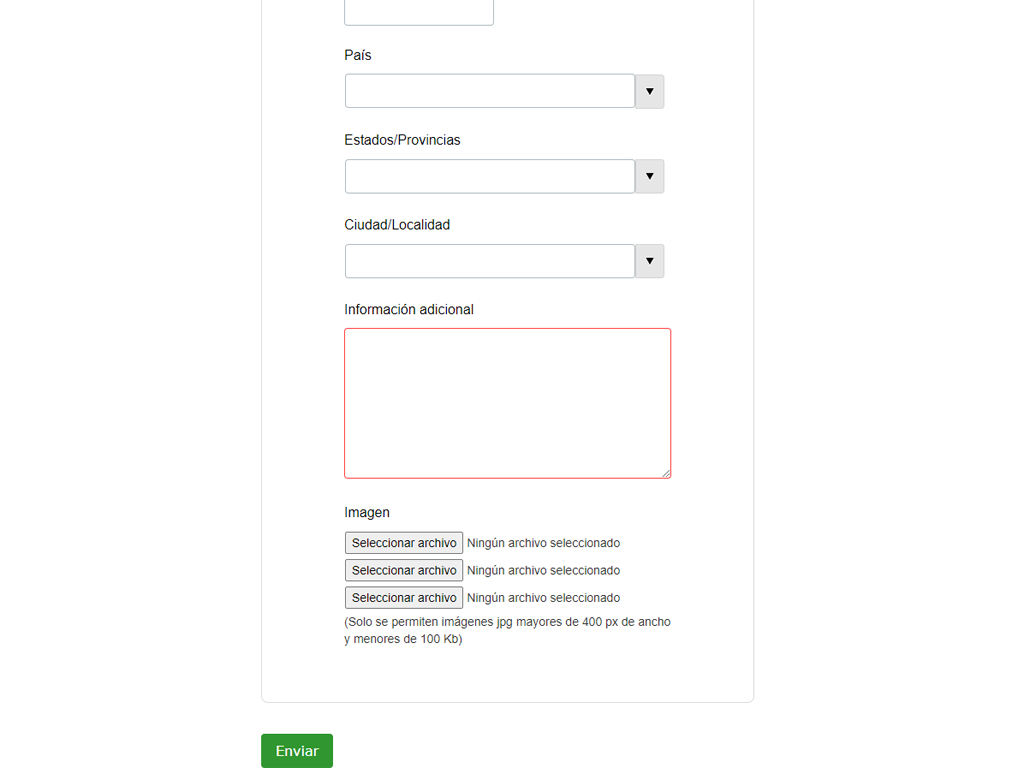 País

Estados/Provincias

Ciudad/Localidad

Información adicional

Imagen

Seleccionar archivo Ningún archivo seleccionado
Seleccionar archivo Ningún archivo seleccionado
Seleccionar archivo Ningún archivo seleccionado
(Solo se permiten imágenes jpg mayores de 400 px de ancho y menores de 100 Kb)

Enviar